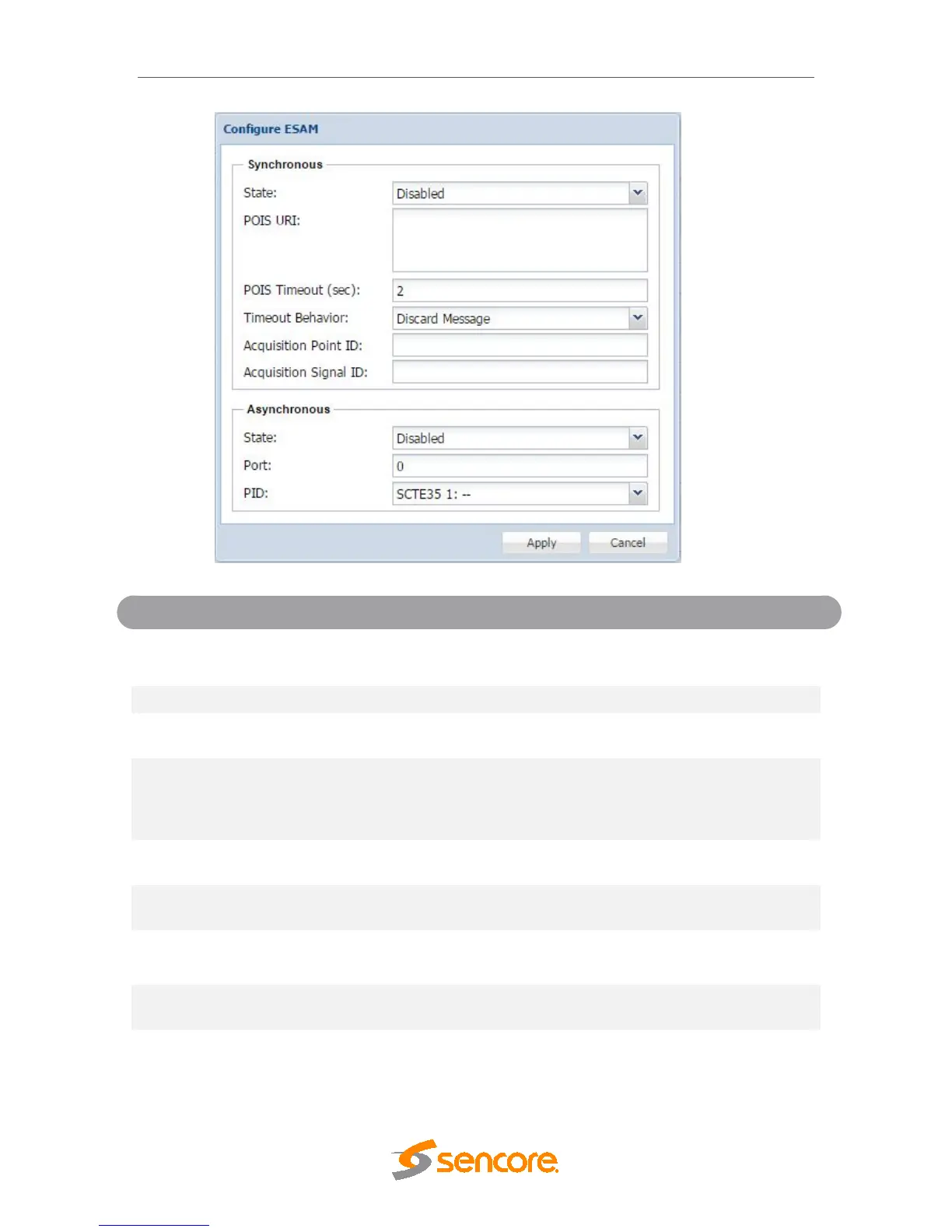 Configure ESAM

Synchronous

State: Disabled

POIS URI:

POIS Timeout (sec): 2

Timeout Behavior: Discard Message

Acquisition Point ID:

Acquisition Signal ID:

Asynchronous

State: Disabled

Port: 0

PID: SCTE35 1: --

Apply Cancel

sencore